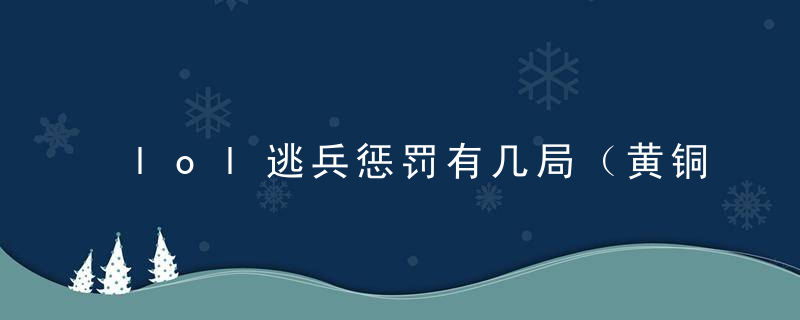 lol逃兵惩罚有几局（黄铜